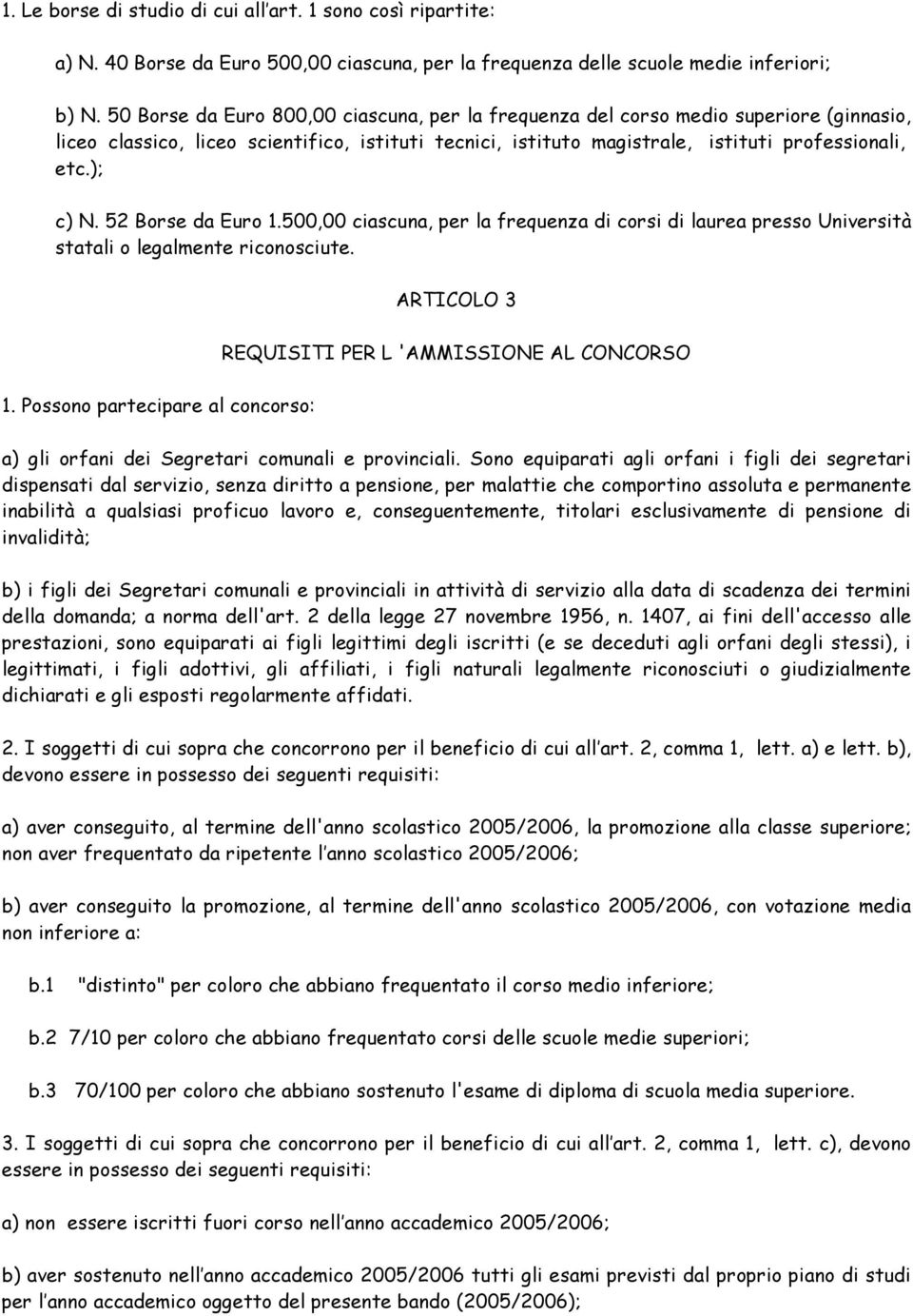 1. Le borse di studio di cui all'art. 1 sono così ripartite:

a) N. 40 Borse da Euro 500,00 ciascuna, per la frequenza delle scuole medie inferiori;

b) N. 50 Borse da Euro 800,00 ciascuna, per la frequenza del corso medio superiore (ginnasio, liceo classico, liceo scientifico, istituti tecnici, istituto magistrale, istituti professionali, etc.);

c) N. 52 Borse da Euro 1.500,00 ciascuna, per la frequenza di corsi di laurea presso Università statali o legalmente riconosciute.

ARTICOLO 3

REQUISITI PER L 'AMMISSIONE AL CONCORSO

1. Possono partecipare al concorso:

a) gli orfani dei Segretari comunali e provinciali. Sono equiparati agli orfani i figli dei segretari dispensati dal servizio, senza diritto a pensione, per malattie che comportino assoluta e permanente inabilità a qualsiasi proficuo lavoro e, conseguentemente, titolari esclusivamente di pensione di invalidità;

b) i figli dei Segretari comunali e provinciali in attività di servizio alla data di scadenza dei termini della domanda; a norma dell'art. 2 della legge 27 novembre 1956, n. 1407, ai fini dell'accesso alle prestazioni, sono equiparati ai figli legittimi degli iscritti (e se deceduti agli orfani degli stessi), i legittimati, i figli adottivi, gli affiliati, i figli naturali legalmente riconosciuti o giudizialmente dichiarati e gli esposti regolarmente affidati.

2. I soggetti di cui sopra che concorrono per il beneficio di cui all'art. 2, comma 1, lett. a) e lett. b), devono essere in possesso dei seguenti requisiti:

a) aver conseguito, al termine dell'anno scolastico 2005/2006, la promozione alla classe superiore; non aver frequentato da ripetente l'anno scolastico 2005/2006;

b) aver conseguito la promozione, al termine dell'anno scolastico 2005/2006, con votazione media non inferiore a:

b.1 "distinto" per coloro che abbiano frequentato il corso medio inferiore;

b.2 7/10 per coloro che abbiano frequentato corsi delle scuole medie superiori;

b.3 70/100 per coloro che abbiano sostenuto l'esame di diploma di scuola media superiore.

3. I soggetti di cui sopra che concorrono per il beneficio di cui all'art. 2, comma 1, lett. c), devono essere in possesso dei seguenti requisiti:

a) non essere iscritti fuori corso nell'anno accademico 2005/2006;

b) aver sostenuto nell'anno accademico 2005/2006 tutti gli esami previsti dal proprio piano di studi per l'anno accademico oggetto del presente bando (2005/2006);